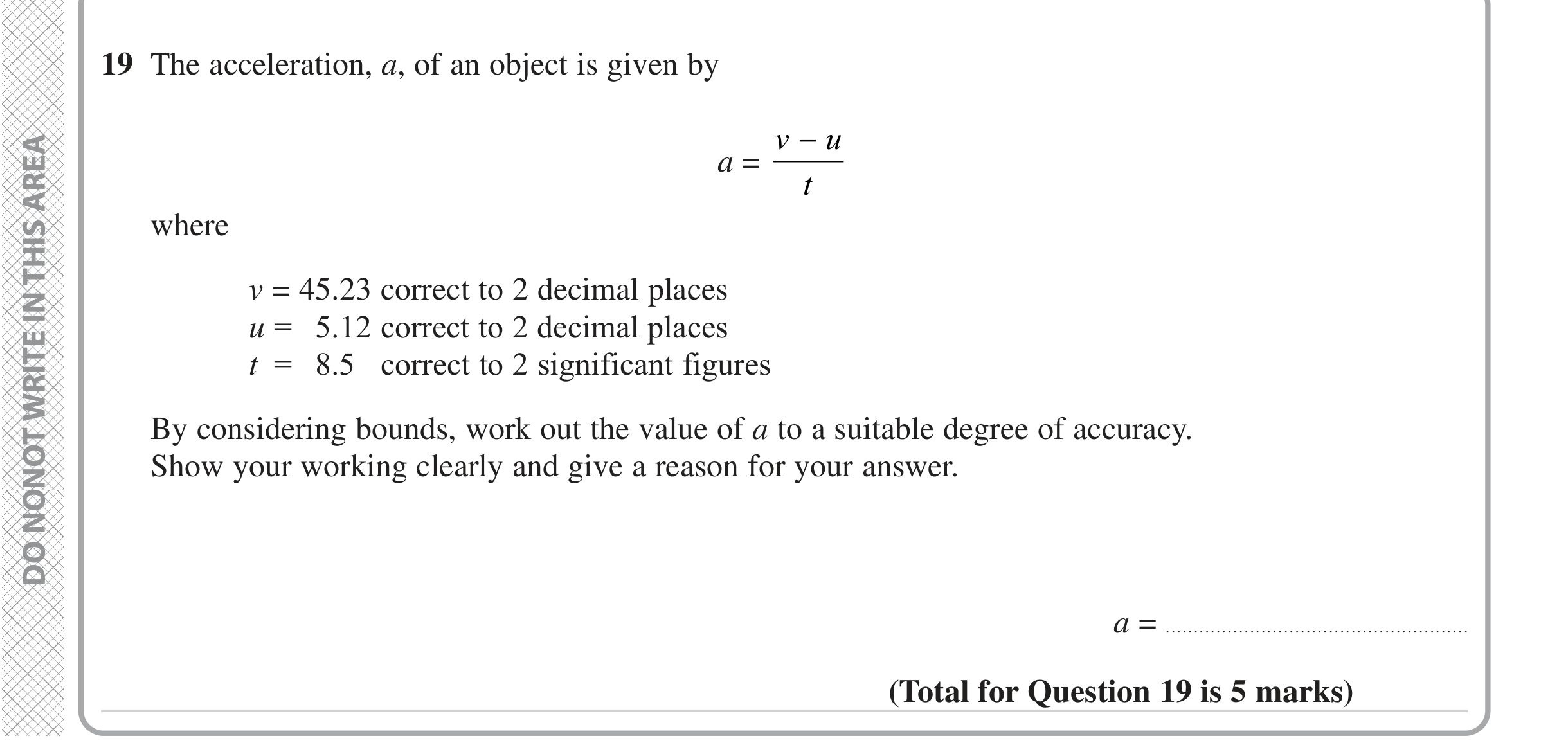 DO NONOT WRITE IN THIS AREA

**19** The acceleration, $a$, of an object is given by

$a = \frac{v - u}{t}$

where

$v = 45.23$ correct to 2 decimal places
$u = 5.12$ correct to 2 decimal places
$t = 8.5$ correct to 2 significant figures

By considering bounds, work out the value of $a$ to a suitable degree of accuracy.
Show your working clearly and give a reason for your answer.

$a =$ ......................................................

**(Total for Question 19 is 5 marks)**